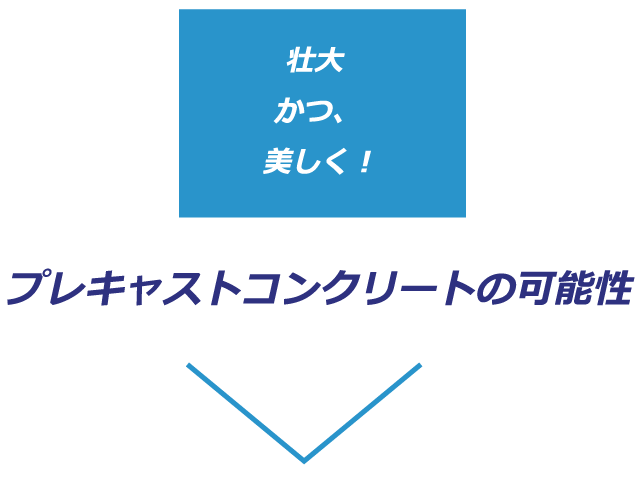 壮大
かつ、
美しく！

プレキャストコンクリートの可能性